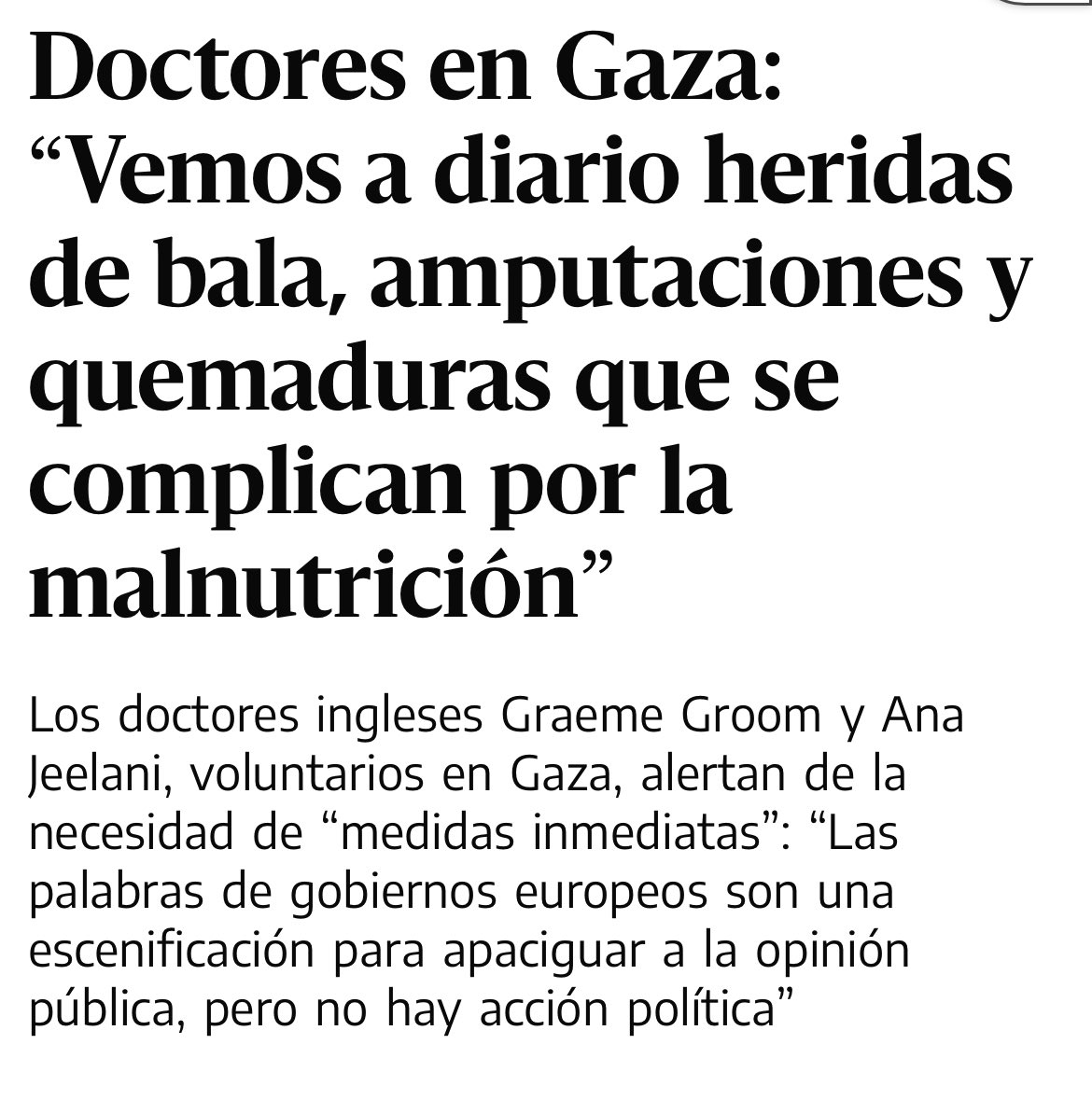 Doctores en Gaza: “Vemos a diario heridas de bala, amputaciones y quemaduras que se complican por la malnutrición”

Los doctores ingleses Graeme Groom y Ana Jeelani, voluntarios en Gaza, alertan de la necesidad de “medidas inmediatas”: “Las palabras de gobiernos europeos son una escenificación para apaciguar a la opinión pública, pero no hay acción política”